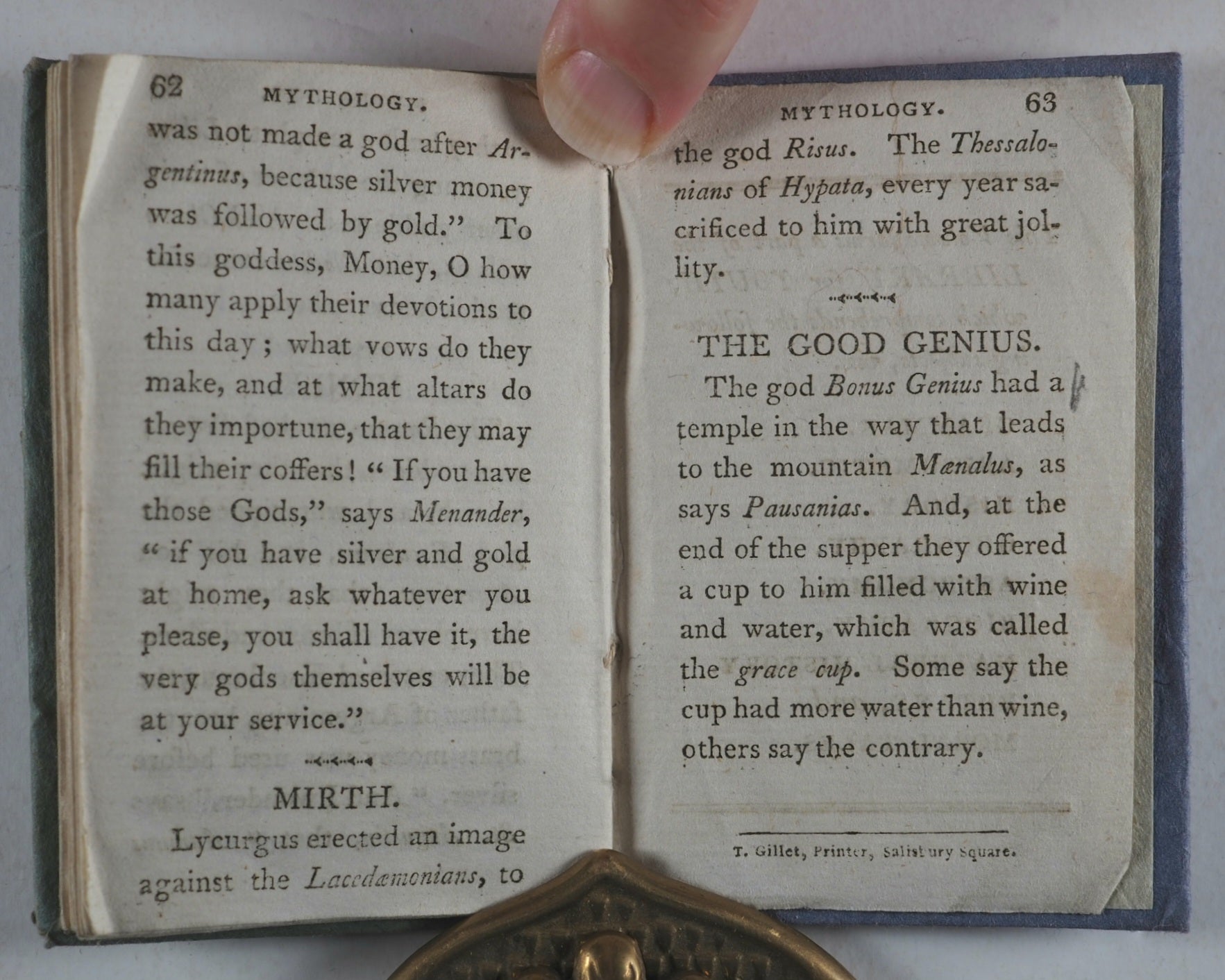 62 MYTHOLOGY.

was not made a god after Argentinus, because silver money was followed by gold." To this goddess, Money, O how many apply their devotions to this day; what vows do they make, and at what altars do they importune, that they may fill their coffers! "If you have those Gods," says Menander, "if you have silver and gold at home, ask whatever you please, you shall have it, the very gods themselves will be at your service."

MIRTH.

Lycurgus erected an image against the Lacedæmonians, to

MYTHOLOGY. 63

the god Risus. The Thessalonians of Hypata, every year sacrificed to him with great jollity.

THE GOOD GENIUS.

The god Bonus Genius had a temple in the way that leads to the mountain Mænalus, as says Pausanias. And, at the end of the supper they offered a cup to him filled with wine and water, which was called the grace cup. Some say the cup had more water than wine, others say the contrary.

T. Gillet, Printer, Salisbury Square.